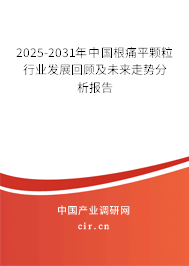 2025-2031年中国根痛平颗粒行业发展回顾及未来走势分析报告

中国产业调研网
cir.cn